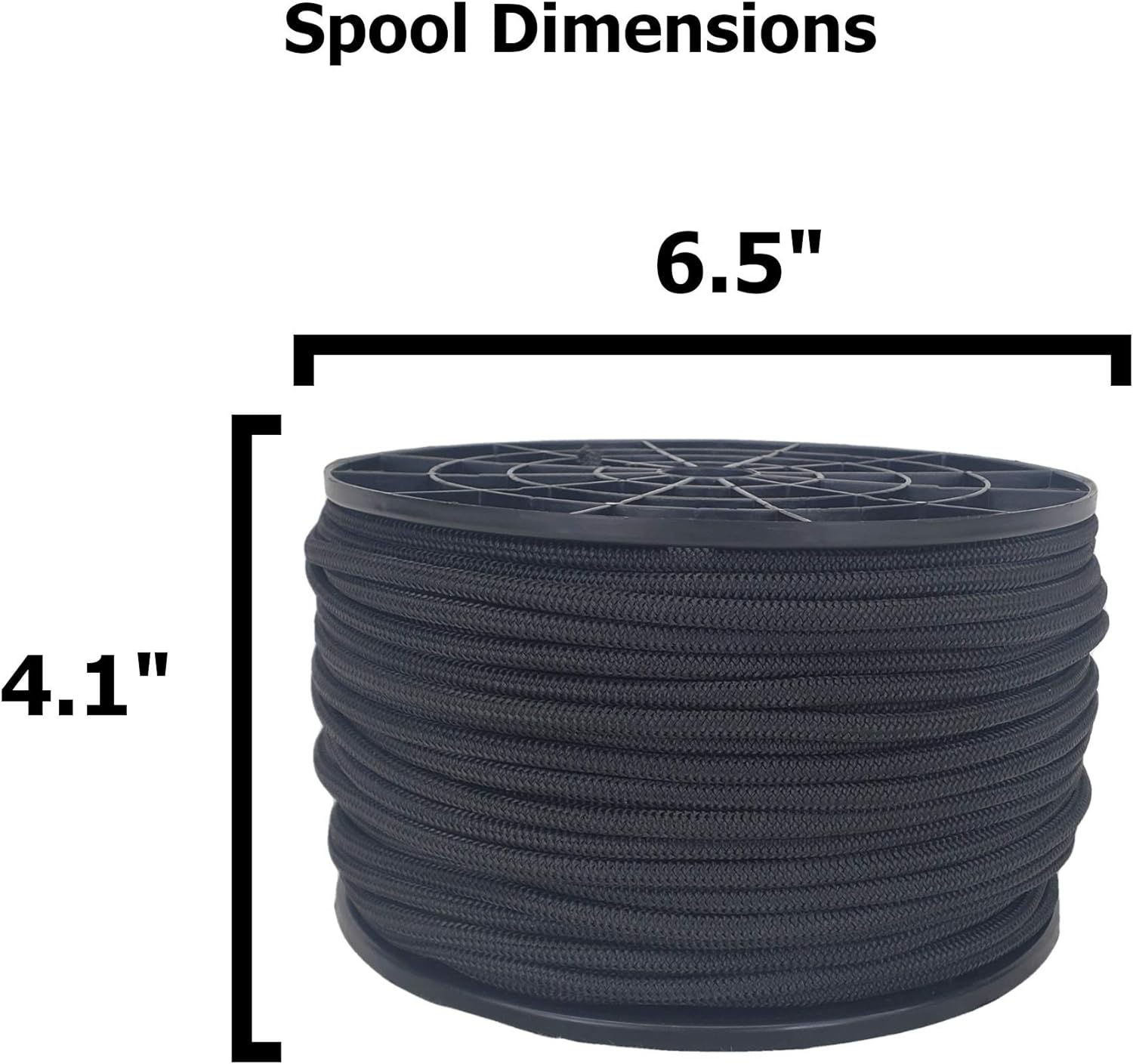 Spool Dimensions

6.5"

4.1"